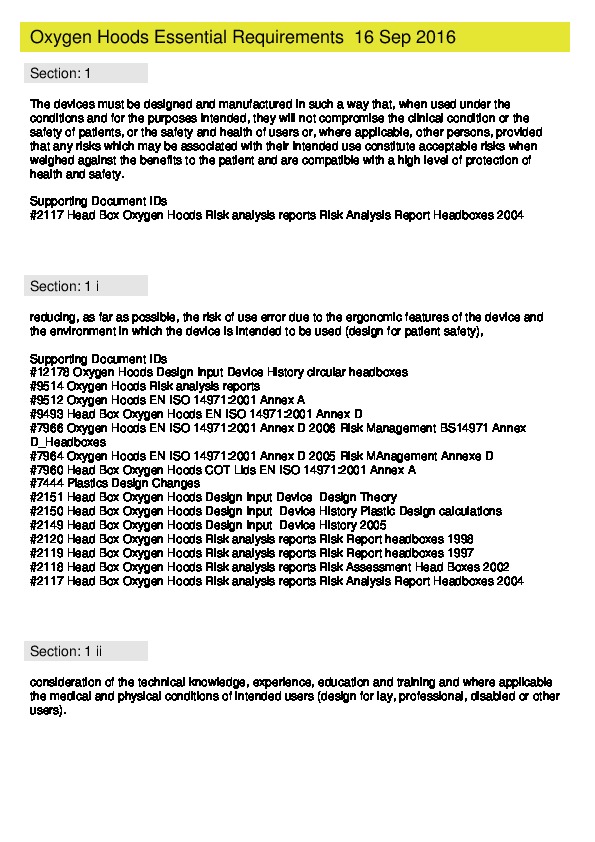 Oxygen Hoods Essential Requirements 16 Sep 2016

Section: 1

The devices must be designed and manufactured in such a way that, when used under the conditions and for the purposes intended, they will not compromise the clinical condition or the safety of patients, or the safety and health of users or, where applicable, other persons, provided that any risks which may be associated with their intended use constitute acceptable risks when weighed against the benefits to the patient and are compatible with a high level of protection of health and safety.

Supporting Document IDs
#2117 Head Box Oxygen Hoods Risk analysis reports Risk Analysis Report Headboxes 2004

Section: 1 i

reducing, as far as possible, the risk of use error due to the ergonomic features of the device and the environment in which the device is intended to be used (design for patient safety),

Supporting Document IDs
#12178 Oxygen Hoods Design Input Device History circular headboxes
#9514 Oxygen Hoods Risk analysis reports
#9512 Oxygen Hoods EN ISO 14971:2001 Annex A
#9493 Head Box Oxygen Hoods EN ISO 14971:2001 Annex D
#7966 Oxygen Hoods EN ISO 14971:2001 Annex D 2006 Risk Management BS14971 Annex D_Headboxes
#7964 Oxygen Hoods EN ISO 14971:2001 Annex D 2005 Risk MAnagement Annexe D
#7960 Head Box Oxygen Hoods COT Lids EN ISO 14971:2001 Annex A
#7444 Plastics Design Changes
#2151 Head Box Oxygen Hoods Design Input Device Design Theory
#2150 Head Box Oxygen Hoods Design Input Device History Plastic Design calculations
#2149 Head Box Oxygen Hoods Design Input Device History 2005
#2120 Head Box Oxygen Hoods Risk analysis reports Risk Report headboxes 1998
#2119 Head Box Oxygen Hoods Risk analysis reports Risk Report headboxes 1997
#2118 Head Box Oxygen Hoods Risk analysis reports Risk Assessment Head Boxes 2002
#2117 Head Box Oxygen Hoods Risk analysis reports Risk Analysis Report Headboxes 2004

Section: 1 ii

consideration of the technical knowledge, experience, education and training and where applicable the medical and physical conditions of intended users (design for lay, professional, disabled or other users).